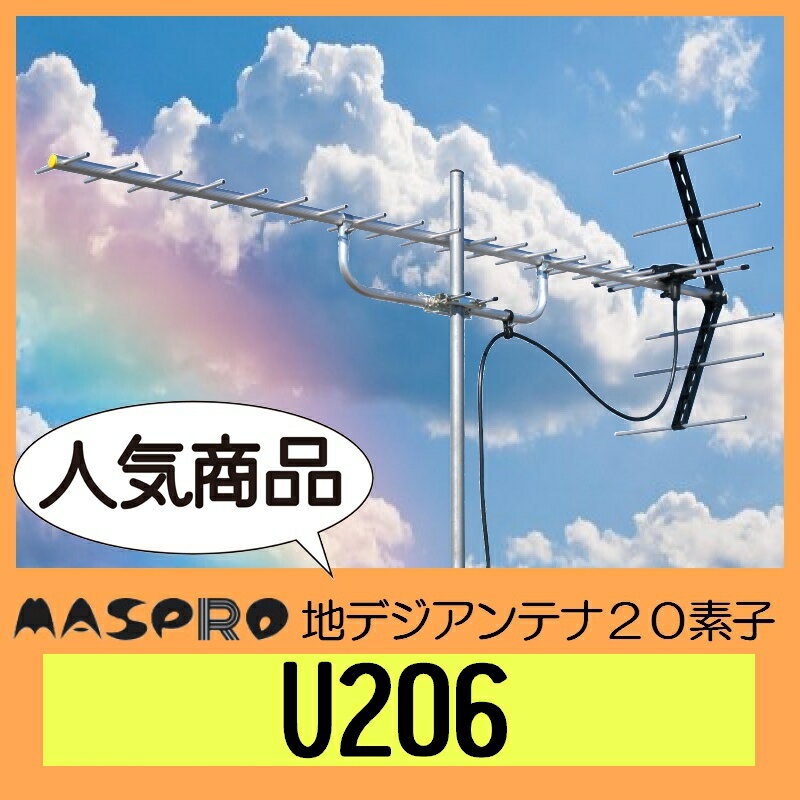 人気商品

MASPRO 地デジアンテナ２０素子

U206